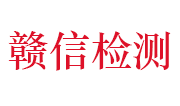 赣信检测